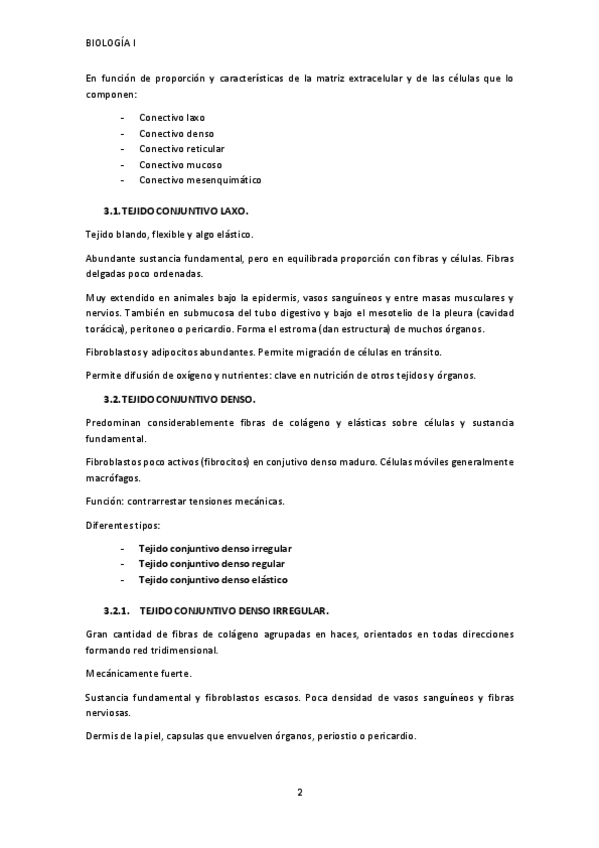 BIOLOGÍA I

En función de proporción y características de la matriz extracelular y de las células que lo componen:

- Conectivo laxo
- Conectivo denso
- Conectivo reticular
- Conectivo mucoso
- Conectivo mesenquimático

3.1. TEJIDO CONJUNTIVO LAXO.

Tejido blando, flexible y algo elástico.

Abundante sustancia fundamental, pero en equilibrada proporción con fibras y células. Fibras delgadas poco ordenadas.

Muy extendido en animales bajo la epidermis, vasos sanguíneos y entre masas musculares y nervios. También en submucosa del tubo digestivo y bajo el mesotelio de la pleura (cavidad torácica), peritoneo o pericardio. Forma el estroma (dan estructura) de muchos órganos.

Fibroblastos y adipocitos abundantes. Permite migración de células en tránsito.

Permite difusión de oxígeno y nutrientes: clave en nutrición de otros tejidos y órganos.

3.2. TEJIDO CONJUNTIVO DENSO.

Predominan considerablemente fibras de colágeno y elásticas sobre células y sustancia fundamental.

Fibroblastos poco activos (fibrocitos) en conjutivo denso maduro. Células móviles generalmente macrófagos.

Función: contrarrestar tensiones mecánicas.

Diferentes tipos:

- Tejido conjuntivo denso irregular
- Tejido conjuntivo denso regular
- Tejido conjuntivo denso elástico

3.2.1. TEJIDO CONJUNTIVO DENSO IRREGULAR.

Gran cantidad de fibras de colágeno agrupadas en haces, orientados en todas direcciones formando red tridimensional.

Mecánicamente fuerte.

Sustancia fundamental y fibroblastos escasos. Poca densidad de vasos sanguíneos y fibras nerviosas.

Dermis de la piel, capsulas que envuelven órganos, periostio o pericardio.

2